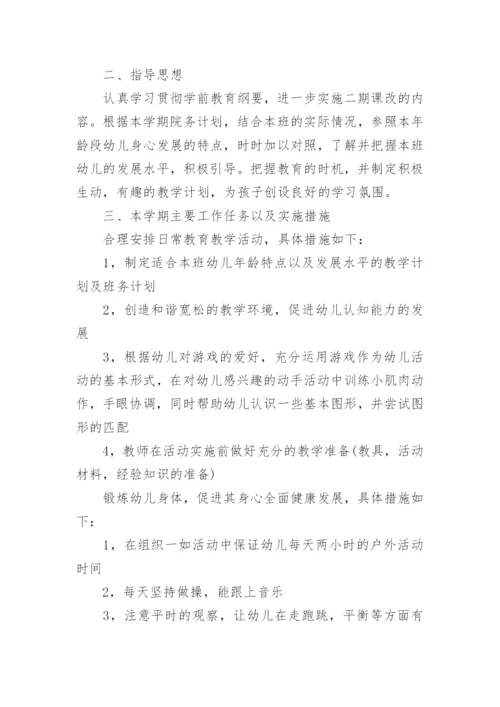 二、指导思想

认真学习贯彻学前教育纲要，进一步实施二期课改的内容。根据本学期院务计划，结合本班的实际情况，参照本年龄段幼儿身心发展的特点，时时加以对照，了解并把握本班幼儿的发展水平，积极引导。把握教育的时机，并制定积极生动，有趣的教学计划，为孩子创设良好的学习氛围。

三、本学期主要工作任务以及实施措施

合理安排日常教育教学活动，具体措施如下：

1，制定适合本班幼儿年龄特点以及发展水平的教学计划及班务计划

2，创造和谐宽松的教学环境，促进幼儿认知能力的发展

3，根据幼儿对游戏的爱好，充分运用游戏作为幼儿活动的基本形式，在对幼儿感兴趣的动手活动中训练小肌肉动作，手眼协调，同时帮助幼儿认识一些基本图形，并尝试图形的匹配

4，教师在活动实施前做好充分的教学准备(教具，活动材料，经验知识的准备)

锻炼幼儿身体，促进其身心全面健康发展，具体措施如下：

1，在组织一如活动中保证幼儿每天两小时的户外活动时间

2，每天坚持做操，能跟上音乐

3，注意平时的观察，让幼儿在走跑跳，平衡等方面有